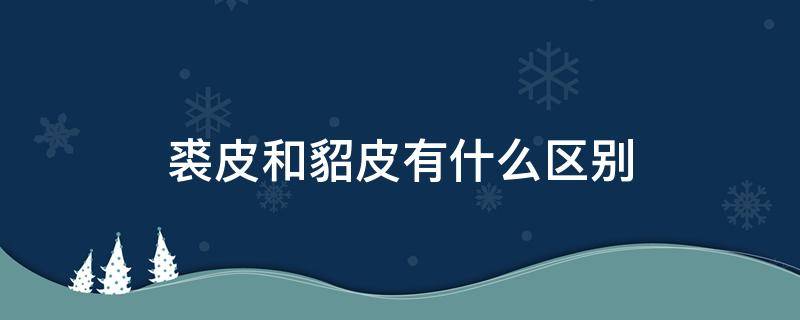 裘皮和貂皮有什么区别